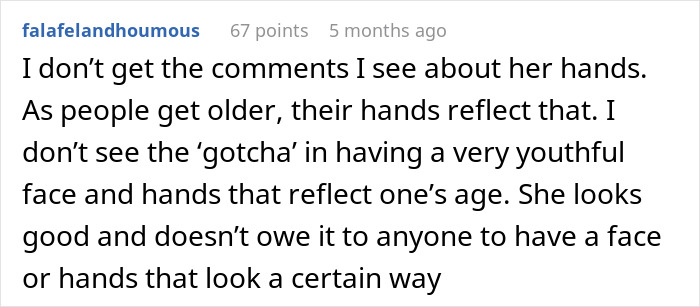 falafelandhoumous 67 points 5 months ago

I don’t get the comments I see about her hands. As people get older, their hands reflect that. I don’t see the ‘gotcha’ in having a very youthful face and hands that reflect one’s age. She looks good and doesn’t owe it to anyone to have a face or hands that look a certain way